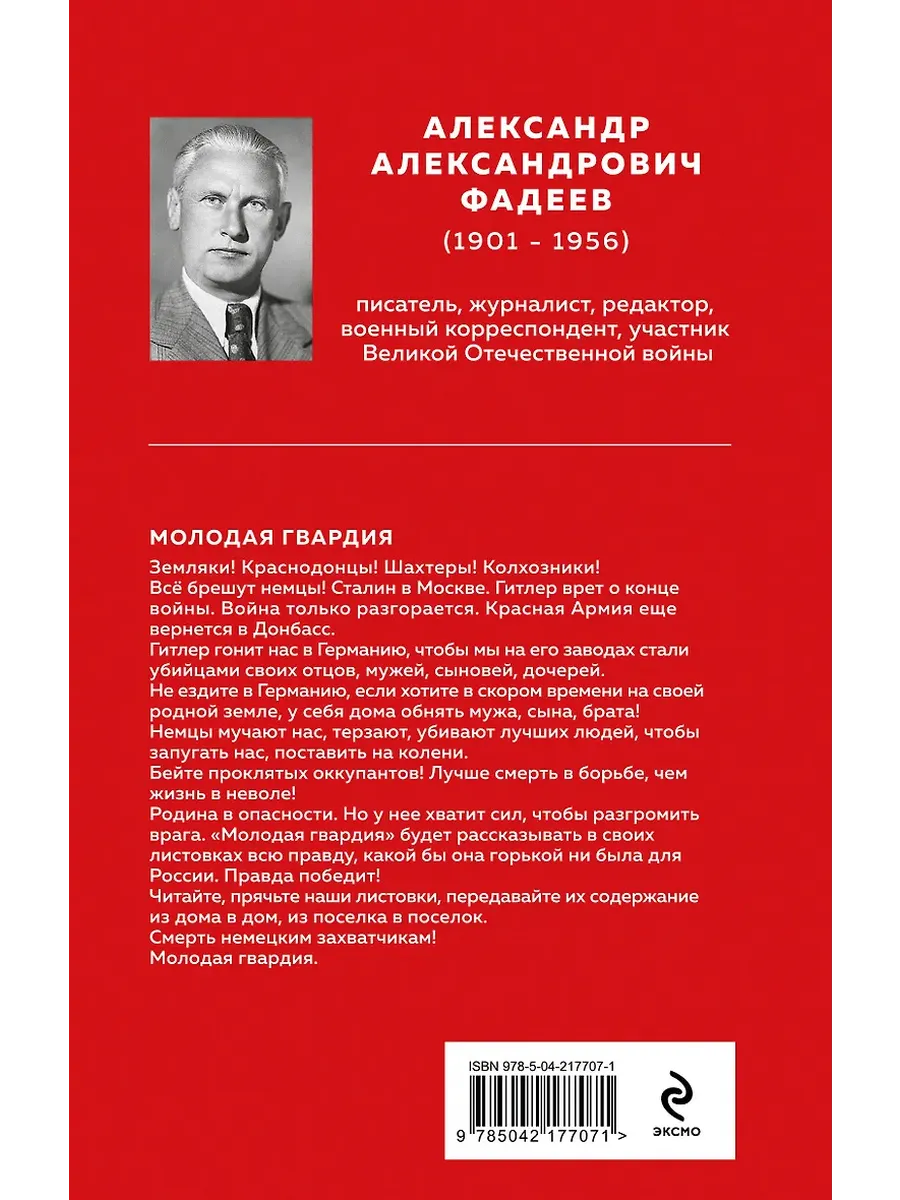 АЛЕКСАНДР АЛЕКСАНДРОВИЧ ФАДЕЕВ
(1901 - 1956)

писатель, журналист, редактор, военный корреспондент, участник Великой Отечественной войны

МОЛОДАЯ ГВАРДИЯ

Земляки! Краснодонцы! Шахтеры! Колхозники!
Всё брешут немцы! Сталин в Москве. Гитлер врет о конце войны. Война только разгорается. Красная Армия еще вернется в Донбасс.
Гитлер гонит нас в Германию, чтобы мы на его заводах стали убийцами своих отцов, мужей, сыновей, дочерей.
Не ездите в Германию, если хотите в скором времени на своей родной земле, у себя дома обнять мужа, сына, брата!
Немцы мучают нас, терзают, убивают лучших людей, чтобы запугать нас, поставить на колени.
Бейте проклятых оккупантов! Лучше смерть в борьбе, чем жизнь в неволе!
Родина в опасности. Но у нее хватит сил, чтобы разгромить врага. «Молодая гвардия» будет рассказывать в своих листовках всю правду, какой бы она горькой ни была для России. Правда победит!
Читайте, прячьте наши листовки, передавайте их содержание из дома в дом, из поселка в поселок.
Смерть немецким захватчикам!
Молодая гвардия.

ISBN 978-5-04-217707-1
9 785042 177071 >
ЭКСМО